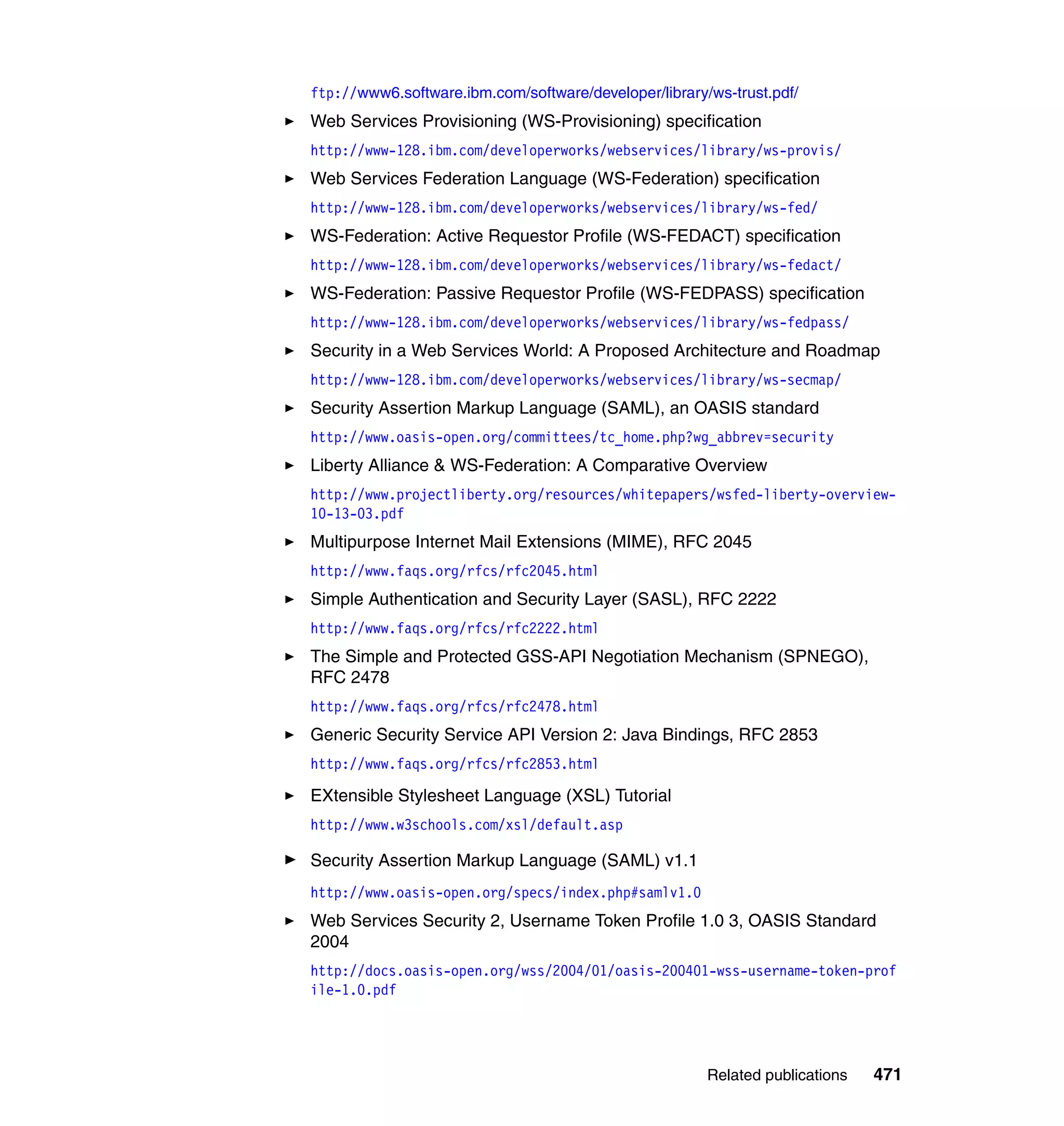 ftp://www6.software.ibm.com/software/developer/library/ws-trust.pdf/

► Web Services Provisioning (WS-Provisioning) specification

http://www-128.ibm.com/developerworks/webservices/library/ws-provis/

► Web Services Federation Language (WS-Federation) specification

http://www-128.ibm.com/developerworks/webservices/library/ws-fed/

► WS-Federation: Active Requestor Profile (WS-FEDACT) specification

http://www-128.ibm.com/developerworks/webservices/library/ws-fedact/

► WS-Federation: Passive Requestor Profile (WS-FEDPASS) specification

http://www-128.ibm.com/developerworks/webservices/library/ws-fedpass/

► Security in a Web Services World: A Proposed Architecture and Roadmap

http://www-128.ibm.com/developerworks/webservices/library/ws-secmap/

► Security Assertion Markup Language (SAML), an OASIS standard

http://www.oasis-open.org/committees/tc_home.php?wg_abbrev=security

► Liberty Alliance & WS-Federation: A Comparative Overview

http://www.projectliberty.org/resources/whitepapers/wsfed-liberty-overview-10-13-03.pdf

► Multipurpose Internet Mail Extensions (MIME), RFC 2045

http://www.faqs.org/rfcs/rfc2045.html

► Simple Authentication and Security Layer (SASL), RFC 2222

http://www.faqs.org/rfcs/rfc2222.html

► The Simple and Protected GSS-API Negotiation Mechanism (SPNEGO), RFC 2478

http://www.faqs.org/rfcs/rfc2478.html

► Generic Security Service API Version 2: Java Bindings, RFC 2853

http://www.faqs.org/rfcs/rfc2853.html

► EXtensible Stylesheet Language (XSL) Tutorial

http://www.w3schools.com/xsl/default.asp

► Security Assertion Markup Language (SAML) v1.1

http://www.oasis-open.org/specs/index.php#samlv1.0

► Web Services Security 2, Username Token Profile 1.0 3, OASIS Standard 2004

http://docs.oasis-open.org/wss/2004/01/oasis-200401-wss-username-token-profile-1.0.pdf

Related publications 471